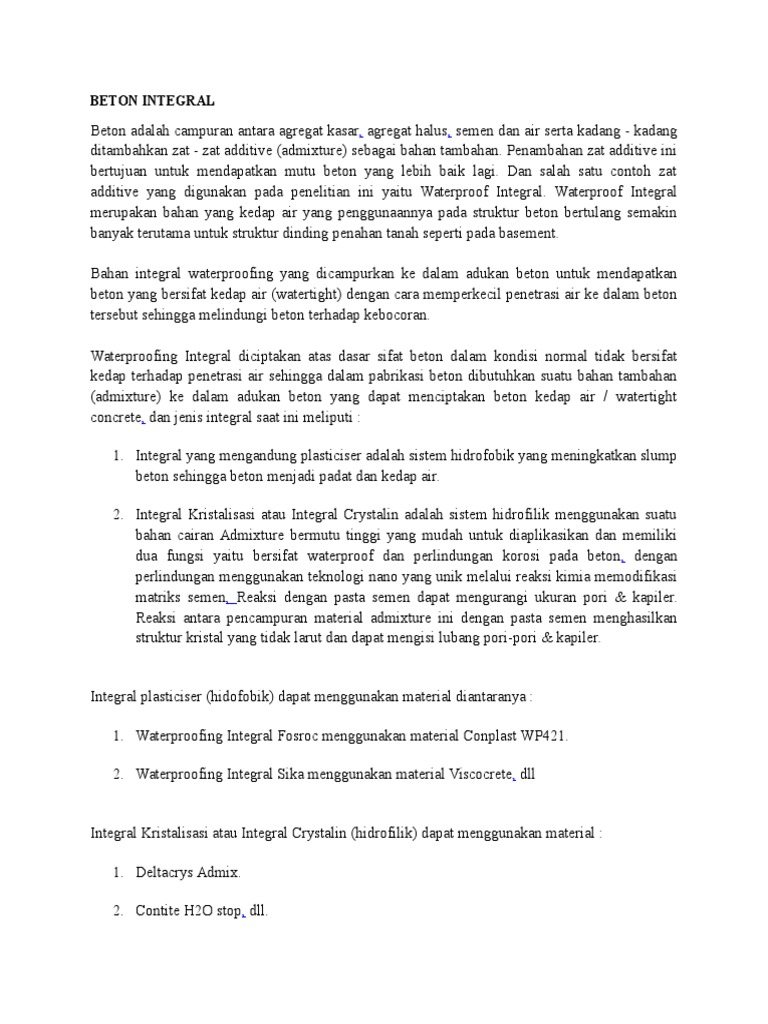 BETON INTEGRAL

Beton adalah campuran antara agregat kasar, agregat halus, semen dan air serta kadang - kadang ditambahkan zat - zat additive (admixture) sebagai bahan tambahan. Penambahan zat additive ini bertujuan untuk mendapatkan mutu beton yang lebih baik lagi. Dan salah satu contoh zat additive yang digunakan pada penelitian ini yaitu Waterproof Integral. Waterproof Integral merupakan bahan yang kedap air yang penggunaannya pada struktur beton bertulang semakin banyak terutama untuk struktur dinding penahan tanah seperti pada basement.

Bahan integral waterproofing yang dicampurkan ke dalam adukan beton untuk mendapatkan beton yang bersifat kedap air (watertight) dengan cara memperkecil penetrasi air ke dalam beton tersebut sehingga melindungi beton terhadap kebocoran.

Waterproofing Integral diciptakan atas dasar sifat beton dalam kondisi normal tidak bersifat kedap terhadap penetrasi air sehingga dalam pabrikasi beton dibutuhkan suatu bahan tambahan (admixture) ke dalam adukan beton yang dapat menciptakan beton kedap air / watertight concrete, dan jenis integral saat ini meliputi :

1. Integral yang mengandung plasticiser adalah sistem hidrofobik yang meningkatkan slump beton sehingga beton menjadi padat dan kedap air.

2. Integral Kristalisasi atau Integral Crystalin adalah sistem hidrofilik menggunakan suatu bahan cairan Admixture bermutu tinggi yang mudah untuk diaplikasikan dan memiliki dua fungsi yaitu bersifat waterproof dan perlindungan korosi pada beton, dengan perlindungan menggunakan teknologi nano yang unik melalui reaksi kimia memodifikasi matriks semen. Reaksi dengan pasta semen dapat mengurangi ukuran pori & kapiler. Reaksi antara pencampuran material admixture ini dengan pasta semen menghasilkan struktur kristal yang tidak larut dan dapat mengisi lubang pori-pori & kapiler.

Integral plasticiser (hidofobik) dapat menggunakan material diantaranya :

1. Waterproofing Integral Fosroc menggunakan material Conplast WP421.

2. Waterproofing Integral Sika menggunakan material Viscocrete, dll

Integral Kristalisasi atau Integral Crystalin (hidrofilik) dapat menggunakan material :

1. Deltacrys Admix.

2. Contite H2O stop, dll.